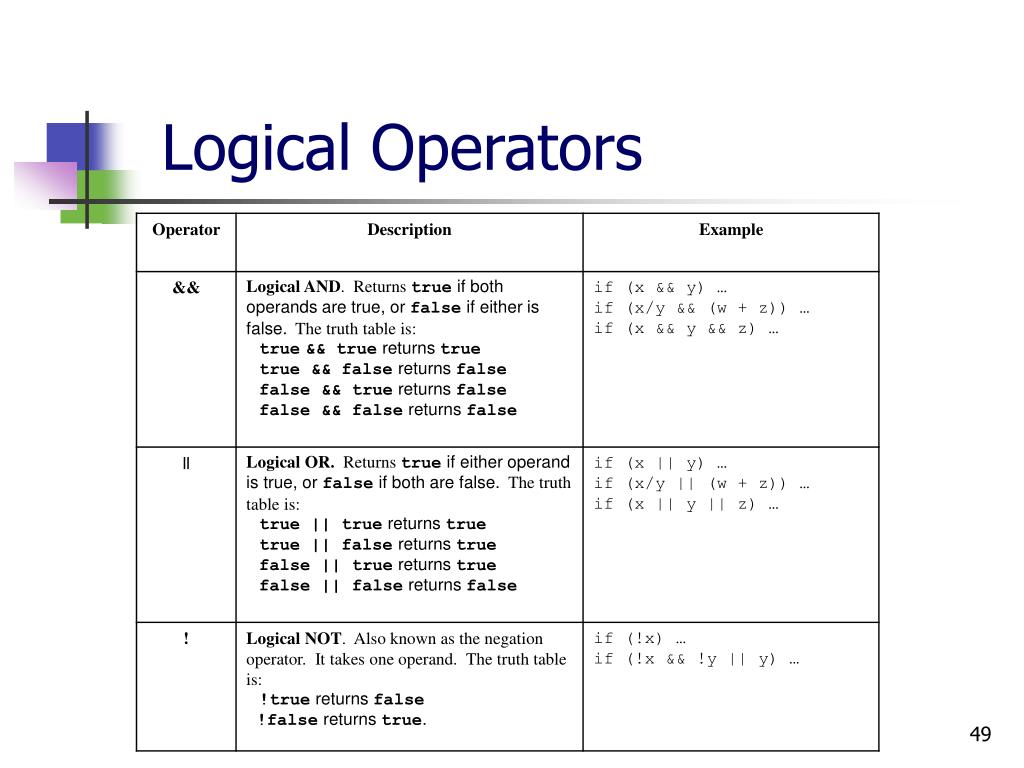 Logical Operators

| Operator | Description | Example |
|---|---|---|
| && | Logical AND. Returns true if both operands are true, or false if either is false. The truth table is: true && true returns true true && false returns false false && true returns false false && false returns false | if (x && y) … if (x/y && (w + z)) … if (x && y && z) … |
| \|\| | Logical OR. Returns true if either operand is true, or false if both are false. The truth table is: true \|\| true returns true true \|\| false returns true false \|\| true returns true false \|\| false returns false | if (x \|\| y) … if (x/y \|\| (w + z)) … if (x \|\| y \|\| z) … |
| ! | Logical NOT. Also known as the negation operator. It takes one operand. The truth table is: !true returns false !false returns true. | if (!x) … if (!x && !y \|\| y) … |

49